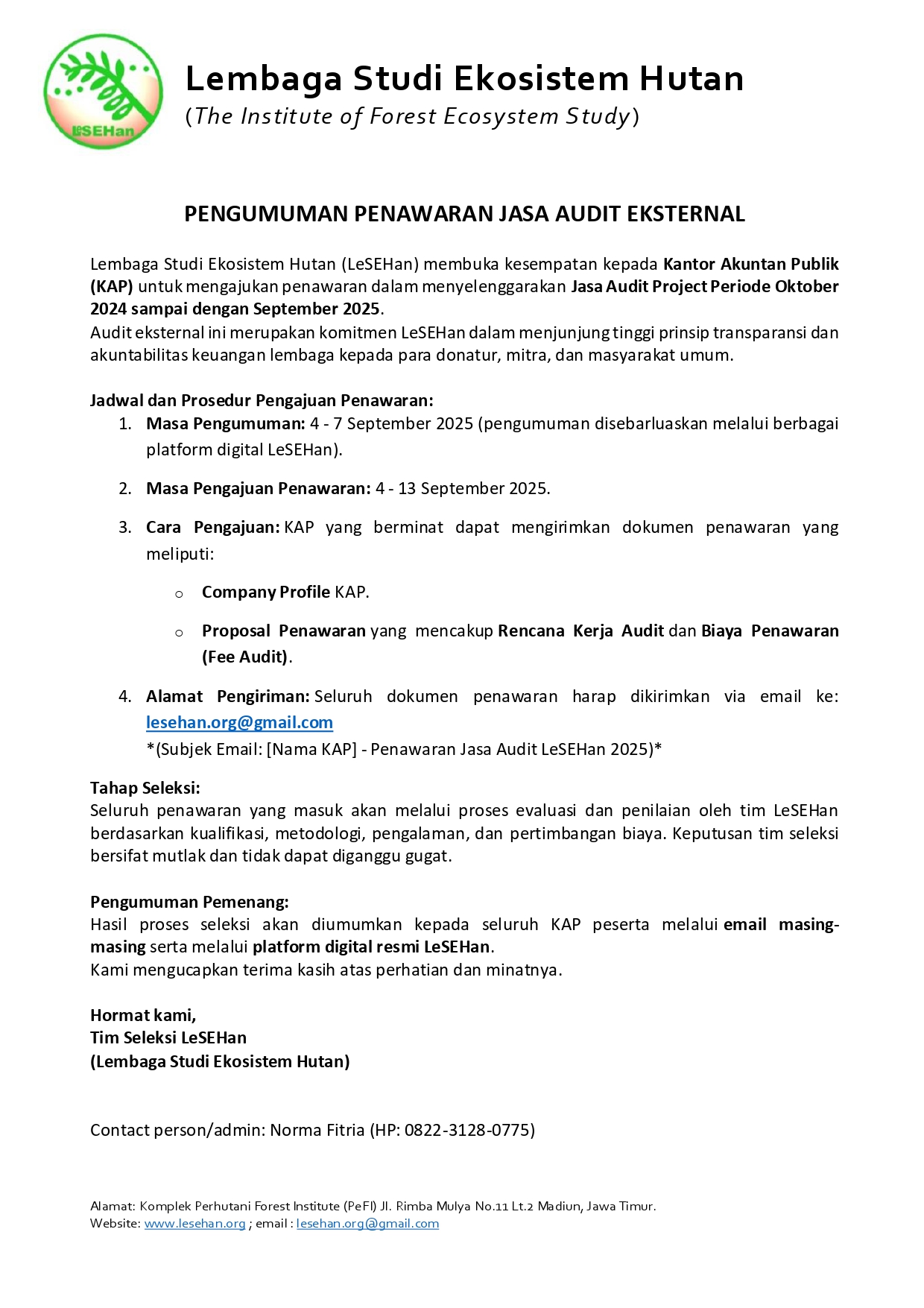 LeSEHan

Lembaga Studi Ekosistem Hutan
(The Institute of Forest Ecosystem Study)

PENGUMUMAN PENAWARAN JASA AUDIT EKSTERNAL

Lembaga Studi Ekosistem Hutan (LeSEHan) membuka kesempatan kepada Kantor Akuntan Publik (KAP) untuk mengajukan penawaran dalam menyelenggarakan Jasa Audit Project Periode Oktober 2024 sampai dengan September 2025.
Audit eksternal ini merupakan komitmen LeSEHan dalam menjunjung tinggi prinsip transparansi dan akuntabilitas keuangan lembaga kepada para donatur, mitra, dan masyarakat umum.

Jadwal dan Prosedur Pengajuan Penawaran:
1. Masa Pengumuman: 4 - 7 September 2025 (pengumuman disebarluaskan melalui berbagai platform digital LeSEHan).
2. Masa Pengajuan Penawaran: 4 - 13 September 2025.
3. Cara Pengajuan: KAP yang berminat dapat mengirimkan dokumen penawaran yang meliputi:
 o Company Profile KAP.
 o Proposal Penawaran yang mencakup Rencana Kerja Audit dan Biaya Penawaran (Fee Audit).
4. Alamat Pengiriman: Seluruh dokumen penawaran harap dikirimkan via email ke: lesehan.org@gmail.com
*(Subjek Email: [Nama KAP] - Penawaran Jasa Audit LeSEHan 2025)*

Tahap Seleksi:
Seluruh penawaran yang masuk akan melalui proses evaluasi dan penilaian oleh tim LeSEHan berdasarkan kualifikasi, metodologi, pengalaman, dan pertimbangan biaya. Keputusan tim seleksi bersifat mutlak dan tidak dapat diganggu gugat.

Pengumuman Pemenang:
Hasil proses seleksi akan diumumkan kepada seluruh KAP peserta melalui email masing-masing serta melalui platform digital resmi LeSEHan.
Kami mengucapkan terima kasih atas perhatian dan minatnya.

Hormat kami,
Tim Seleksi LeSEHan
(Lembaga Studi Ekosistem Hutan)

Contact person/admin: Norma Fitria (HP: 0822-3128-0775)

Alamat: Komplek Perhutani Forest Institute (PeFI) Jl. Rimba Mulya No.11 Lt.2 Madiun, Jawa Timur.
Website: www.lesehan.org ; email : lesehan.org@gmail.com